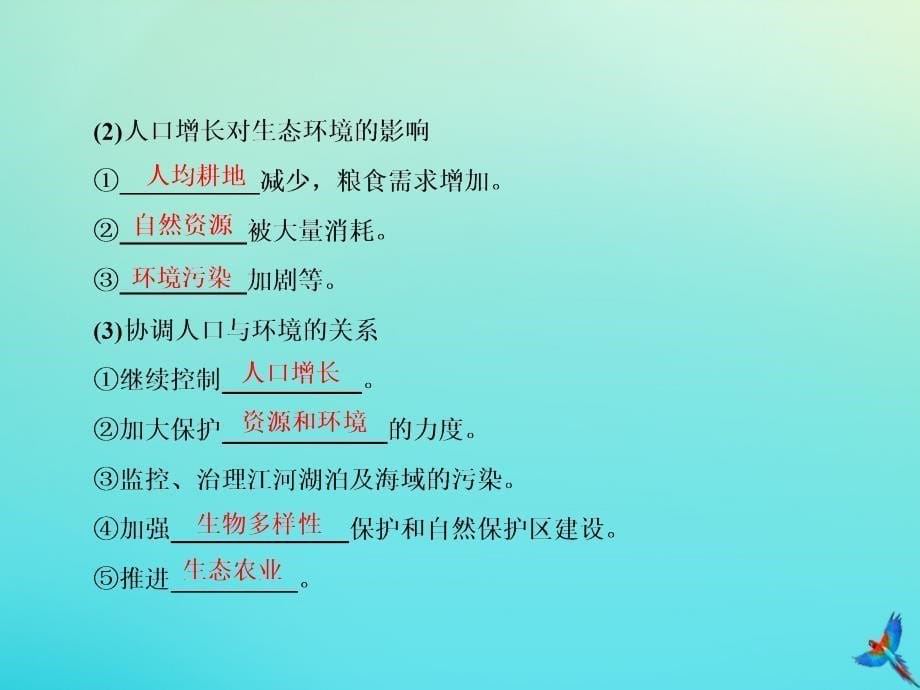 (2)人口增长对生态环境的影响

①人均耕地减少，粮食需求增加。

②自然资源被大量消耗。

③环境污染加剧等。

(3)协调人口与环境的关系

①继续控制人口增长。

②加大保护资源和环境的力度。

③监控、治理江河湖泊及海域的污染。

④加强生物多样性保护和自然保护区建设。

⑤推进生态农业。